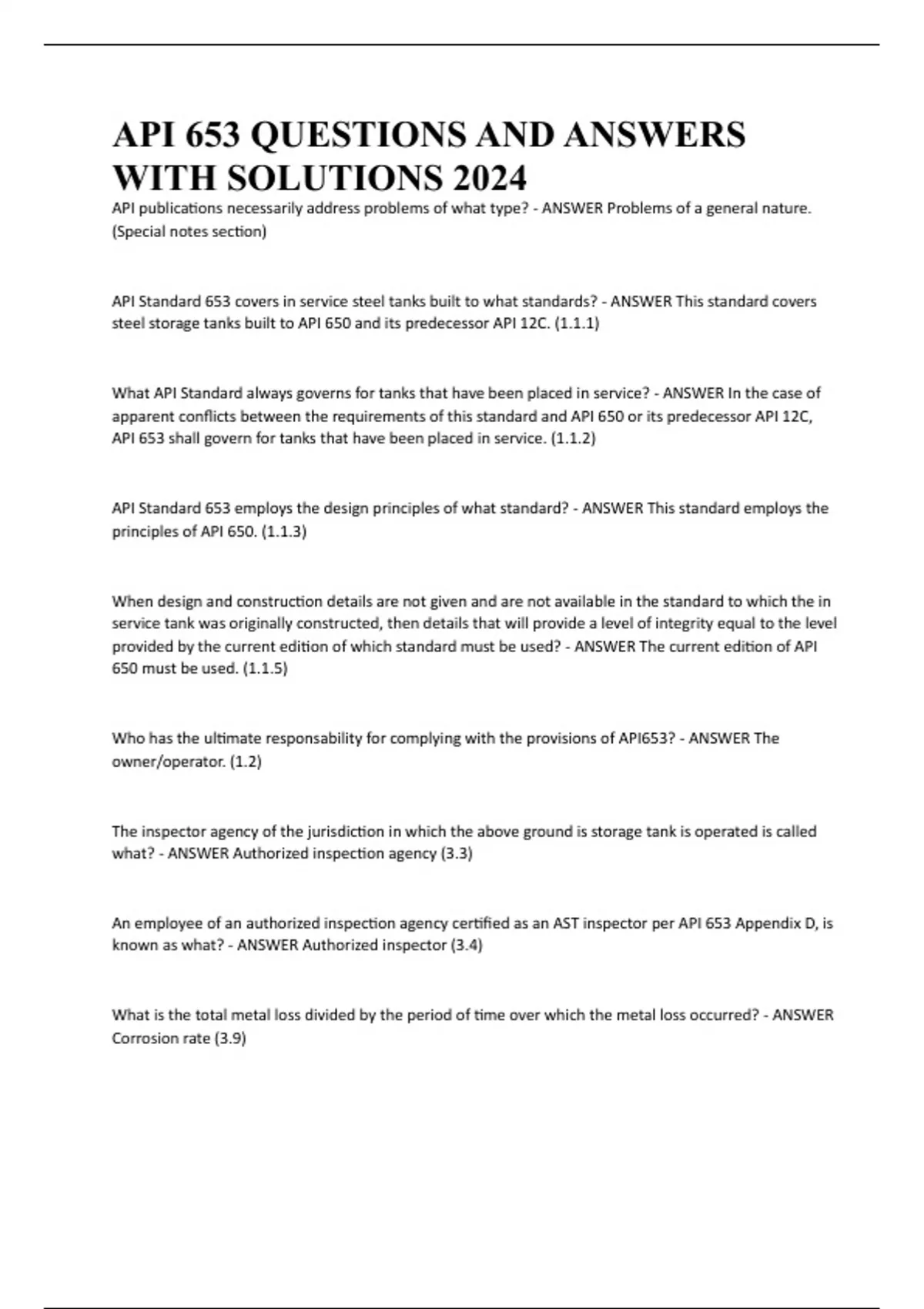 API 653 QUESTIONS AND ANSWERS WITH SOLUTIONS 2024

API publications necessarily address problems of what type? - ANSWER Problems of a general nature. (Special notes section)

API Standard 653 covers in service steel tanks built to what standards? - ANSWER This standard covers steel storage tanks built to API 650 and its predecessor API 12C. (1.1.1)

What API Standard always governs for tanks that have been placed in service? - ANSWER In the case of apparent conflicts between the requirements of this standard and API 650 or its predecessor API 12C, API 653 shall govern for tanks that have been placed in service. (1.1.2)

API Standard 653 employs the design principles of what standard? - ANSWER This standard employs the principles of API 650. (1.1.3)

When design and construction details are not given and are not available in the standard to which the in service tank was originally constructed, then details that will provide a level of integrity equal to the level provided by the current edition of which standard must be used? - ANSWER The current edition of API 650 must be used. (1.1.5)

Who has the ultimate responsability for complying with the provisions of API653? - ANSWER The owner/operator. (1.2)

The inspector agency of the jurisdiction in which the above ground is storage tank is operated is called what? - ANSWER Authorized inspection agency (3.3)

An employee of an authorized inspection agency certified as an AST inspector per API 653 Appendix D, is known as what? - ANSWER Authorized inspector (3.4)

What is the total metal loss divided by the period of time over which the metal loss occurred? - ANSWER Corrosion rate (3.9)